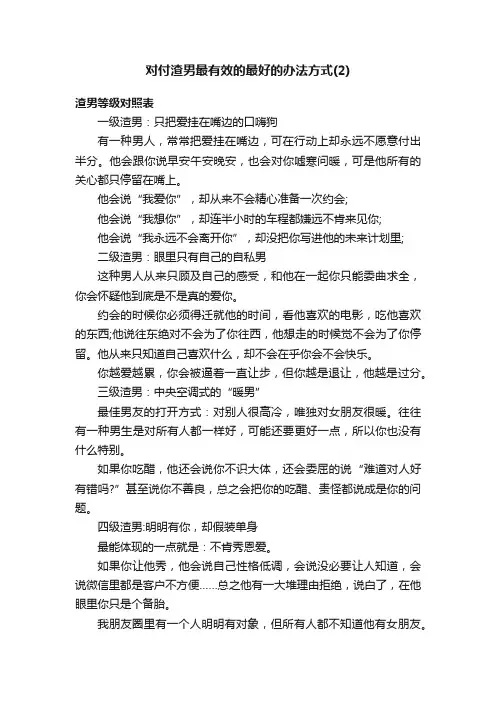 对付渣男最有效的最好的办法方式(2)

渣男等级对照表

一级渣男：只把爱挂在嘴边的口嗨狗

有一种男人，常常把爱挂在嘴边，可在行动上却永远不愿意付出半分。他会跟你说早安午安晚安，也会对你嘘寒问暖，可是他所有的关心都只停留在嘴上。

他会说“我爱你”，却从来不会精心准备一次约会;

他会说“我想你”，却连半小时的车程都嫌远不肯来见你;

他会说“我永远不会离开你”，却没把你写进他的未来计划里;

二级渣男：眼里只有自己的自私男

这种男人从来只顾及自己的感受，和他在一起你只能委曲求全，你会怀疑他到底是不是真的爱你。

约会的时候你必须得迁就他的时间，看他喜欢的电影，吃他喜欢的东西;他说往东绝对不会为了你往西，他想走的时候觉不会为了你停留。他从来只知道自己喜欢什么，却不会在乎你会不会快乐。

你越爱越累，你会被逼着一直让步，但你越是退让，他越是过分。

三级渣男：中央空调式的“暖男”

最佳男友的打开方式：对别人很高冷，唯独对女朋友很暖。往往有一种男生是对所有人都一样好，可能还要更好一点，所以你也没有什么特别。

如果你吃醋，他还会说你不识大体，还会委屈的说“难道对人好有错吗?”甚至说你不善良，总之会把你的吃醋、责怪都说成是你的问题。

四级渣男:明明有你，却假装单身

最能体现的一点就是：不肯秀恩爱。

如果你让他秀，他会说自己性格低调，会说没必要让人知道，会说微信里都是客户不方便……总之他有一大堆理由拒绝，说白了，在他眼里你只是个备胎。

我朋友圈里有一个人明明有对象，但所有人都不知道他有女朋友。